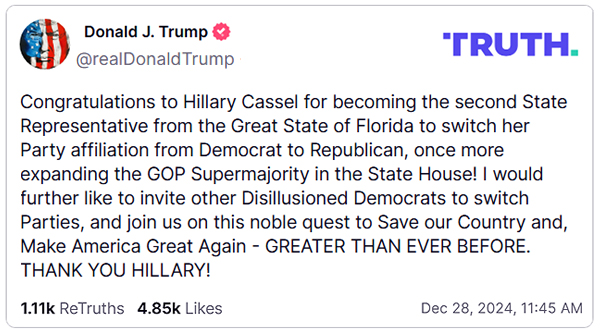 Donald J. Trump
@realDonaldTrump

TRUTH.

Congratulations to Hillary Cassel for becoming the second State Representative from the Great State of Florida to switch her Party affiliation from Democrat to Republican, once more expanding the GOP Supermajority in the State House! I would further like to invite other Disillusioned Democrats to switch Parties, and join us on this noble quest to Save our Country and, Make America Great Again - GREATER THAN EVER BEFORE. THANK YOU HILLARY!

1.11k ReTruths 4.85k Likes Dec 28, 2024, 11:45 AM